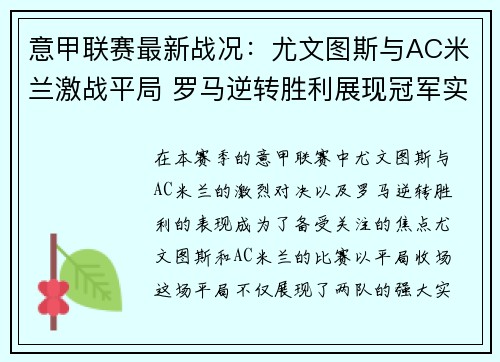 意甲联赛最新战况：尤文图斯与AC米兰激战平局 罗马逆转胜利展现冠军实

在本赛季的意甲联赛中尤文图斯与AC米兰的激烈对决以及罗马逆转胜利的表现成为了备受关注的焦点尤文图斯和AC米兰的比赛以平局收场这场平局不仅展现了两队的强大实